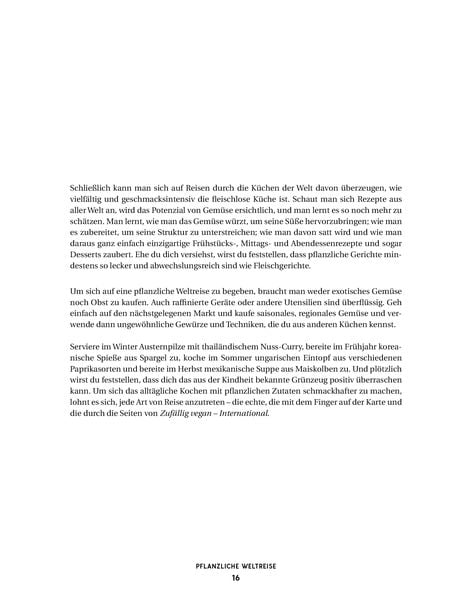 Schließlich kann man sich auf Reisen durch die Küchen der Welt davon überzeugen, wie vielfältig und geschmacksintensiv die fleischlose Küche ist. Schaut man sich Rezepte aus aller Welt an, wird das Potenzial von Gemüse ersichtlich, und man lernt es so noch mehr zu schätzen. Man lernt, wie man das Gemüse würzt, um seine Süße hervorzubringen; wie man es zubereitet, um seine Struktur zu unterstreichen; wie man davon satt wird und wie man daraus ganz einfach einzigartige Frühstücks-, Mittags- und Abendessenrezepte und sogar Desserts zaubert. Ehe du dich versiehst, wirst du feststellen, dass pflanzliche Gerichte mindestens so lecker und abwechslungsreich sind wie Fleischgerichte.

Um sich auf eine pflanzliche Weltreise zu begeben, braucht man weder exotisches Gemüse noch Obst zu kaufen. Auch raffinierte Geräte oder andere Utensilien sind überflüssig. Geh einfach auf den nächstgelegenen Markt und kaufe saisonales, regionales Gemüse und verwende dann ungewöhnliche Gewürze und Techniken, die du aus anderen Küchen kennst.

Serviere im Winter Austernpilze mit thailändischem Nuss-Curry, bereite im Frühjahr koreanische Spieße aus Spargel zu, koche im Sommer ungarischen Eintopf aus verschiedenen Paprikasorten und bereite im Herbst mexikanische Suppe aus Maiskolben zu. Und plötzlich wirst du feststellen, dass dich das aus der Kindheit bekannte Grünzeug positiv überraschen kann. Um sich das alltägliche Kochen mit pflanzlichen Zutaten schmackhafter zu machen, lohnt es sich, jede Art von Reise anzutreten – die echte, die mit dem Finger auf der Karte und die durch die Seiten von Zufällig vegan – International.

PFLANZLICHE WELTREISE
16